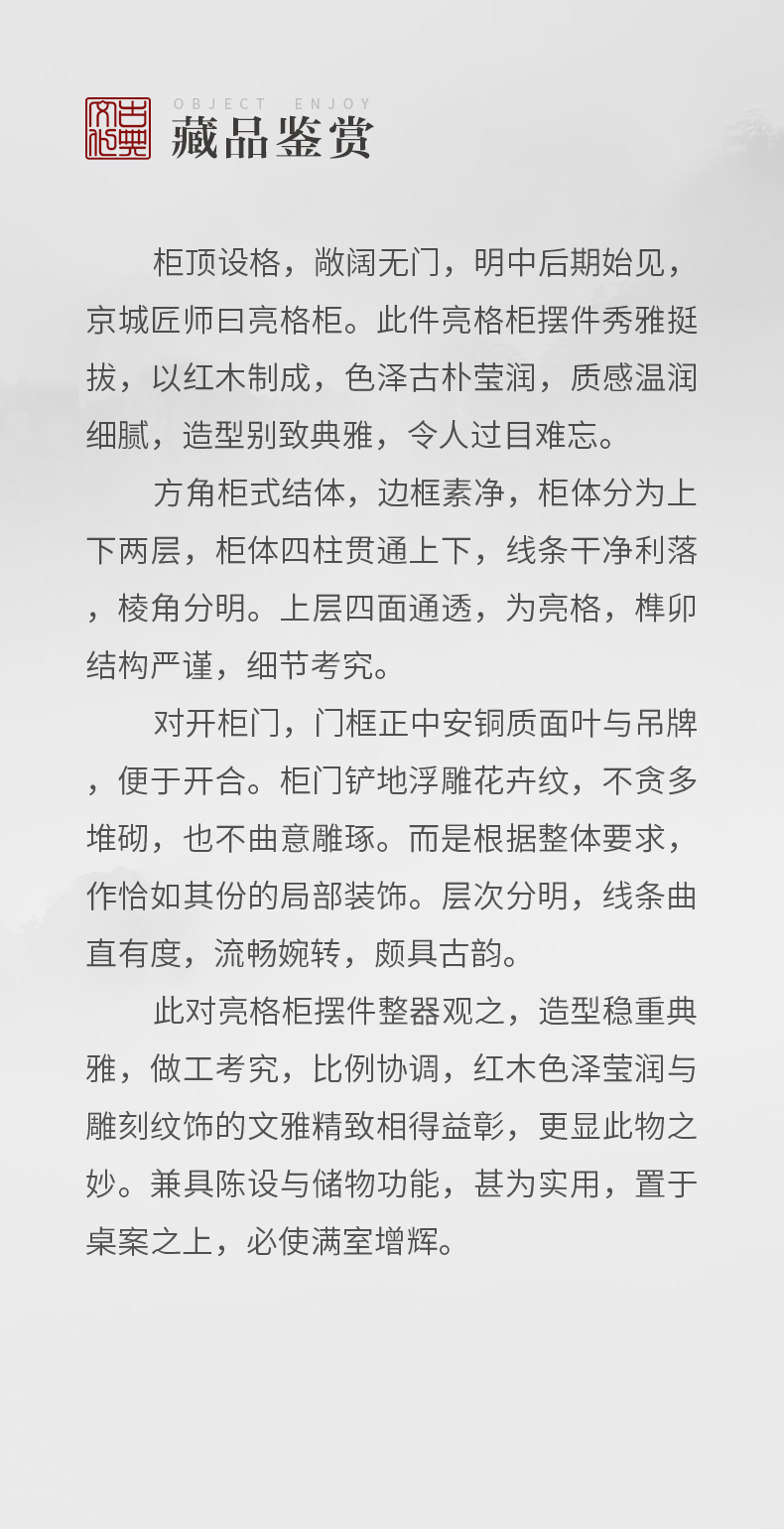 古典文化

OBJECT ENJOY
藏品鉴赏

柜顶设格，敞阔无门，明中后期始见，京城匠师曰亮格柜。此件亮格柜摆件秀雅挺拔，以红木制成，色泽古朴莹润，质感温润细腻，造型别致典雅，令人过目难忘。

方角柜式结体，边框素净，柜体分为上下两层，柜体四柱贯通上下，线条干净利落，棱角分明。上层四面通透，为亮格，榫卯结构严谨，细节考究。

对开柜门，门框正中安铜质面叶与吊牌，便于开合。柜门铲地浮雕花卉纹，不贪多堆砌，也不曲意雕琢。而是根据整体要求，作恰如其份的局部装饰。层次分明，线条曲直有度，流畅婉转，颇具古韵。

此对亮格柜摆件整器观之，造型稳重典雅，做工考究，比例协调，红木色泽莹润与雕刻纹饰的文雅精致相得益彰，更显此物之妙。兼具陈设与储物功能，甚为实用，置于桌案之上，必使满室增辉。